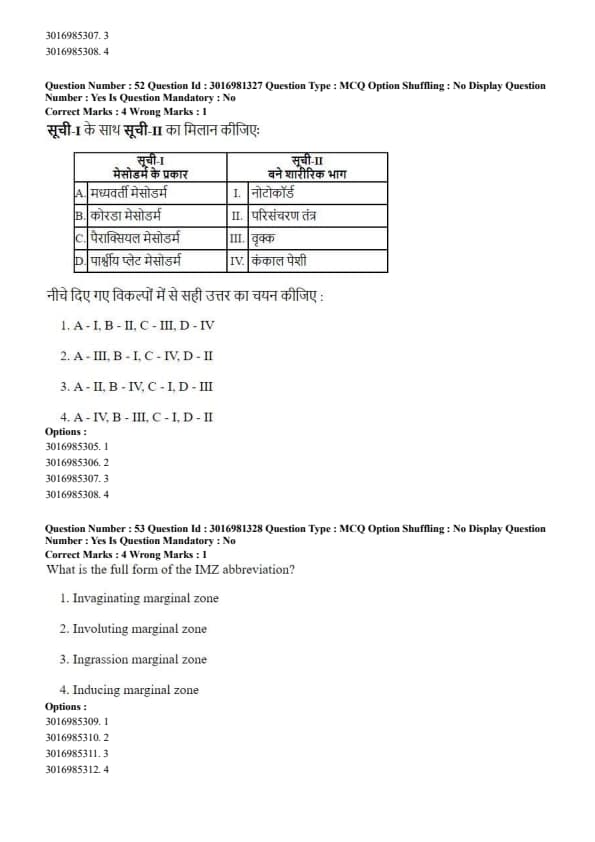 3016985307. 3
3016985308. 4

Question Number : 52 Question Id : 3016981327 Question Type : MCQ Option Shuffling : No Display Question Number : Yes Is Question Mandatory : No
Correct Marks : 4 Wrong Marks : 1
सूची-I के साथ सूची-II का मिलान कीजिए:

| सूची-I मेसोडर्म के प्रकार | सूची-II बने शारीरिक भाग |
|---|---|
| A. मध्यवर्ती मेसोडर्म | I. नोटोकॉर्ड |
| B. कोरडा मेसोडर्म | II. परिसंचरण तंत्र |
| C. पैराक्सियल मेसोडर्म | III. वृक्क |
| D. पार्श्वीय प्लेट मेसोडर्म | IV. कंकाल पेशी |

नीचे दिए गए विकल्पों में से सही उत्तर का चयन कीजिए :

1. A - I, B - II, C - III, D - IV

2. A - III, B - I, C - IV, D - II

3. A - II, B - IV, C - I, D - III

4. A - IV, B - III, C - I, D - II
Options :
3016985305. 1
3016985306. 2
3016985307. 3
3016985308. 4

Question Number : 53 Question Id : 3016981328 Question Type : MCQ Option Shuffling : No Display Question Number : Yes Is Question Mandatory : No
Correct Marks : 4 Wrong Marks : 1
What is the full form of the IMZ abbreviation?

1. Invaginating marginal zone

2. Involuting marginal zone

3. Ingrassion marginal zone

4. Inducing marginal zone
Options :
3016985309. 1
3016985310. 2
3016985311. 3
3016985312. 4